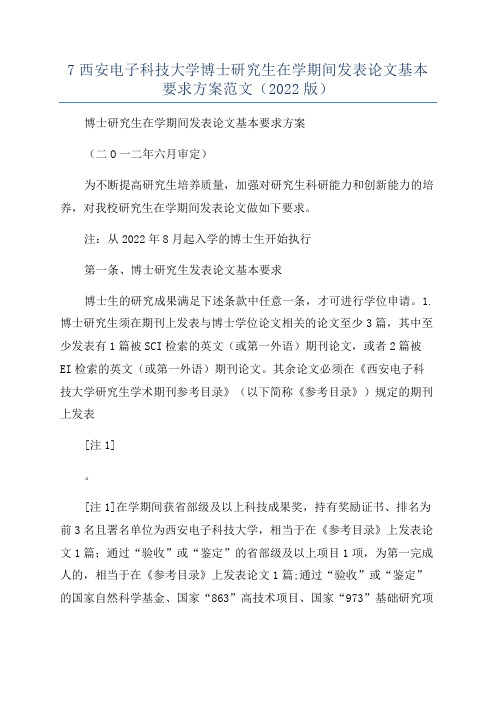 7 西安电子科技大学博士研究生在学期间发表论文基本要求方案范文（2022 版）

博士研究生在学期间发表论文基本要求方案

（二 0 一二年六月审定）

为不断提高研究生培养质量，加强对研究生科研能力和创新能力的培养，对我校研究生在学期间发表论文做如下要求。

注：从 2022 年 8 月起入学的博士生开始执行

第一条、博士研究生发表论文基本要求

博士生的研究成果满足下述条款中任意一条，才可进行学位申请。1. 博士研究生须在期刊上发表与博士学位论文相关的论文至少 3 篇，其中至少发表有 1 篇被 SCI 检索的英文（或第一外语）期刊论文，或者 2 篇被 EI 检索的英文（或第一外语）期刊论文。其余论文必须在《西安电子科技大学研究生学术期刊参考目录》（以下简称《参考目录》）规定的期刊上发表

[注 1]

。

[注 1]在学期间获省部级及以上科技成果奖，持有奖励证书、排名为前 3 名且署名单位为西安电子科技大学，相当于在《参考目录》上发表论文 1 篇；通过“验收”或“鉴定”的省部级及以上项目 1 项，为第一完成人的，相当于在《参考目录》上发表论文 1 篇;通过“验收”或“鉴定”的国家自然科学基金、国家“863”高技术项目、国家“973”基础研究项